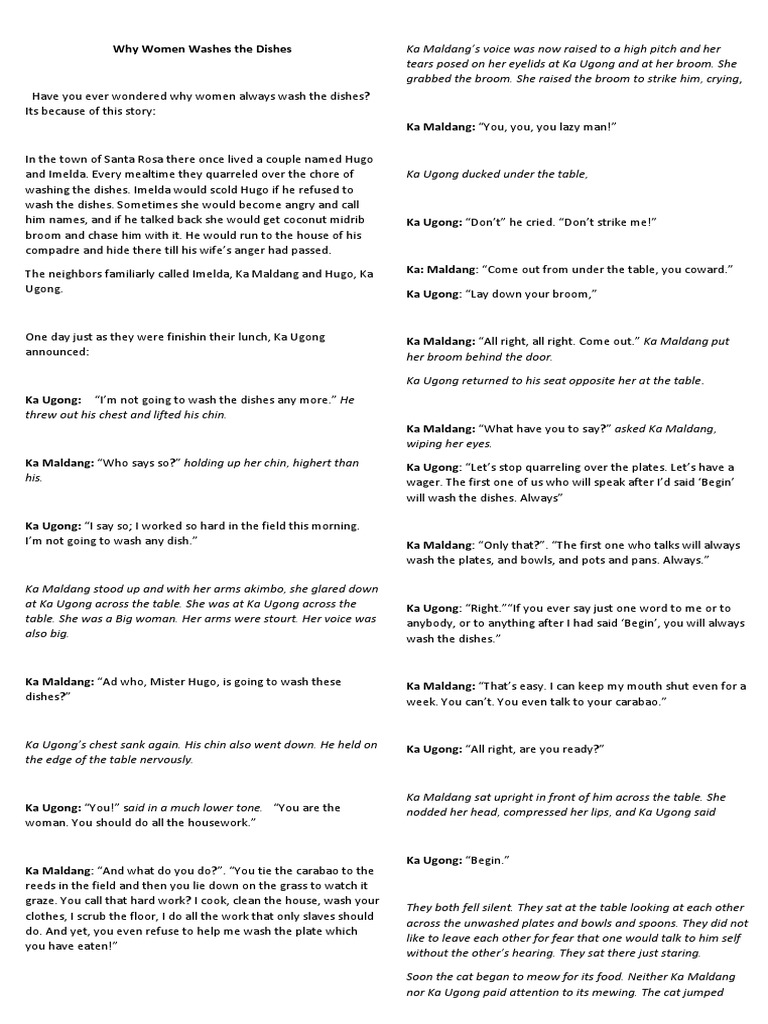 Why Women Washes the Dishes

Have you ever wondered why women always wash the dishes? Its because of this story:

In the town of Santa Rosa there once lived a couple named Hugo and Imelda. Every mealtime they quarreled over the chore of washing the dishes. Imelda would scold Hugo if he refused to wash the dishes. Sometimes she would become angry and call him names, and if he talked back she would get coconut midrib broom and chase him with it. He would run to the house of his compadre and hide there till his wife's anger had passed.

The neighbors familiarly called Imelda, Ka Maldang and Hugo, Ka Ugong.

One day just as they were finishin their lunch, Ka Ugong announced:

Ka Ugong: "I'm not going to wash the dishes any more." He threw out his chest and lifted his chin.

Ka Maldang: "Who says so?" holding up her chin, highert than his.

Ka Ugong: "I say so; I worked so hard in the field this morning. I'm not going to wash any dish."

Ka Maldang stood up and with her arms akimbo, she glared down at Ka Ugong across the table. She was at Ka Ugong across the table. She was a Big woman. Her arms were stourt. Her voice was also big.

Ka Maldang: "Ad who, Mister Hugo, is going to wash these dishes?"

Ka Ugong's chest sank again. His chin also went down. He held on the edge of the table nervously.

Ka Ugong: "You!" said in a much lower tone. "You are the woman. You should do all the housework."

Ka Maldang: "And what do you do?". "You tie the carabao to the reeds in the field and then you lie down on the grass to watch it graze. You call that hard work? I cook, clean the house, wash your clothes, I scrub the floor, I do all the work that only slaves should do. And yet, you even refuse to help me wash the plate which you have eaten!"

Ka Maldang's voice was now raised to a high pitch and her tears posed on her eyelids at Ka Ugong and at her broom. She grabbed the broom. She raised the broom to strike him, crying,

Ka Maldang: "You, you, you lazy man!"

Ka Ugong ducked under the table,

Ka Ugong: "Don't" he cried. "Don't strike me!"

Ka: Maldang: "Come out from under the table, you coward."

Ka Ugong: "Lay down your broom,"

Ka Maldang: "All right, all right. Come out." Ka Maldang put her broom behind the door.

Ka Ugong returned to his seat opposite her at the table.

Ka Maldang: "What have you to say?" asked Ka Maldang, wiping her eyes.

Ka Ugong: "Let's stop quarreling over the plates. Let's have a wager. The first one of us who will speak after I'd said 'Begin' will wash the dishes. Always"

Ka Maldang: "Only that?". "The first one who talks will always wash the plates, and bowls, and pots and pans. Always."

Ka Ugong: "Right.""If you ever say just one word to me or to anybody, or to anything after I had said 'Begin', you will always wash the dishes."

Ka Maldang: "That's easy. I can keep my mouth shut even for a week. You can't. You even talk to your carabao."

Ka Ugong: "All right, are you ready?"

Ka Maldang sat upright in front of him across the table. She nodded her head, compressed her lips, and Ka Ugong said

Ka Ugong: "Begin."

They both fell silent. They sat at the table looking at each other across the unwashed plates and bowls and spoons. They did not like to leave each other for fear that one would talk to him self without the other's hearing. They sat there just staring.

Soon the cat began to meow for its food. Neither Ka Maldang nor Ka Ugong paid attention to its mewing. The cat jumped